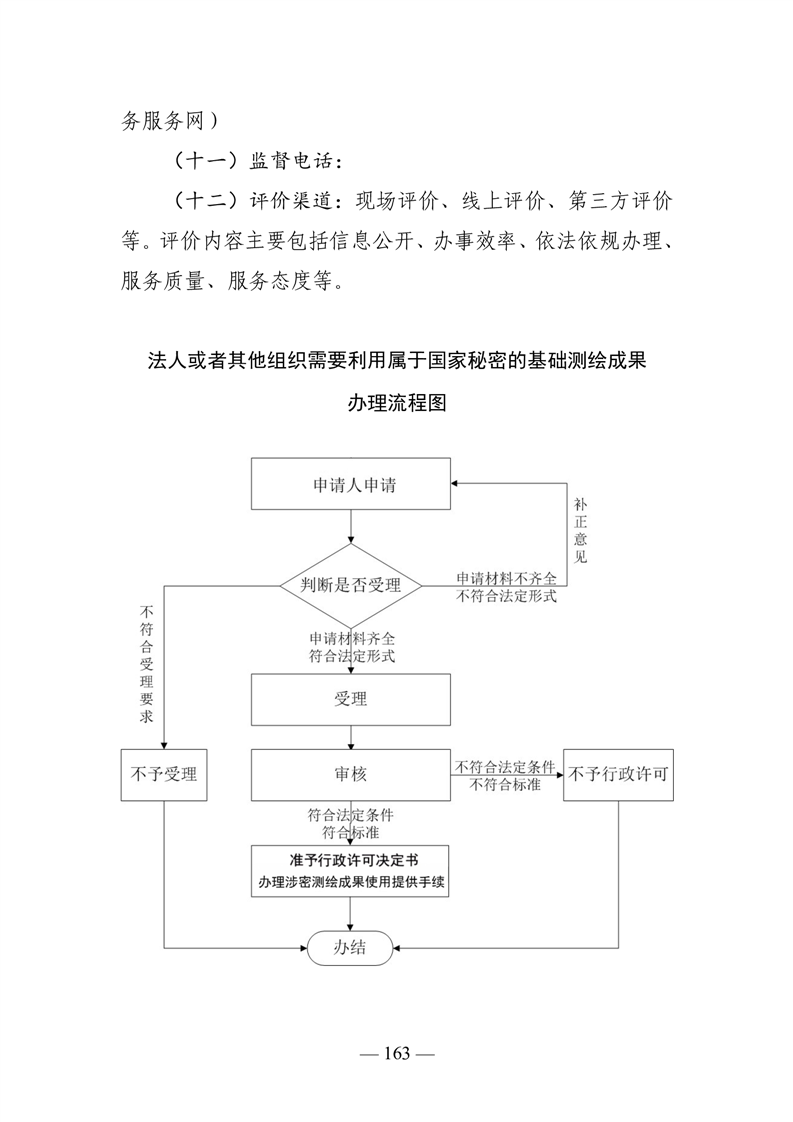 务服务网）

（十一）监督电话：

（十二）评价渠道：现场评价、线上评价、第三方评价等。评价内容主要包括信息公开、办事效率、依法依规办理、服务质量、服务态度等。

法人或者其他组织需要利用属于国家秘密的基础测绘成果

办理流程图

申请人申请

补正意见

判断是否受理

申请材料不齐全
不符合法定形式

不符合受理要求

申请材料齐全
符合法定形式

受理

不予受理

审核

不符合法定条件
不符合标准

不予行政许可

符合法定条件
符合标准

准予行政许可决定书
办理涉密测绘成果使用提供手续

办结

— 163 —